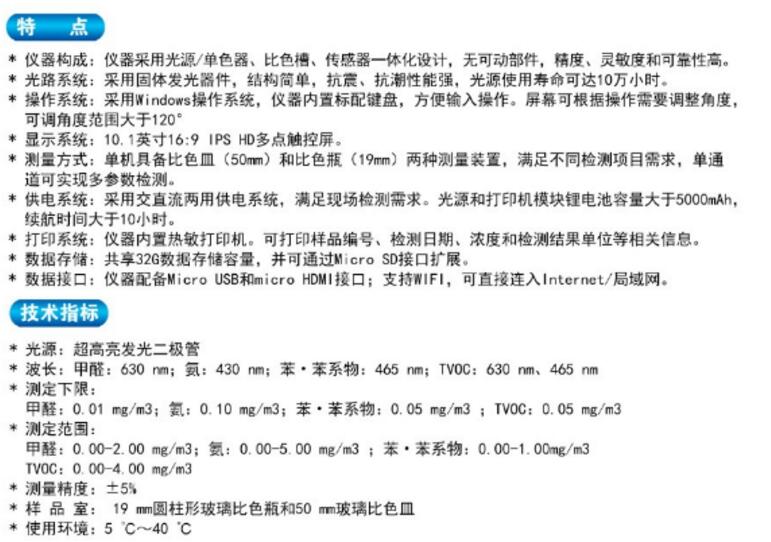 特 点

* 仪器构成：仪器采用光源/单色器、比色槽、传感器一体化设计，无可动部件，精度、灵敏度和可靠性高。
* 光路系统：采用固体发光器件，结构简单，抗震、抗潮性能强，光源使用寿命可达10万小时。
* 操作系统：采用Windows操作系统，仪器内置标配键盘，方便输入操作。屏幕可根据操作需要调整角度，可调角度范围大于120°
* 显示系统：10.1英寸16:9 IPS HD多点触控屏。
* 测量方式：单机具备比色皿（50mm）和比色瓶（19mm）两种测量装置，满足不同检测项目需求，单通道可实现多参数检测。
* 供电系统：采用交直流两用供电系统，满足现场检测需求。光源和打印机模块锂电池容量大于5000mAh，续航时间大于10小时。
* 打印系统：仪器内置热敏打印机。可打印样品编号、检测日期、浓度和检测结果单位等相关信息。
* 数据存储：共享32G数据存储容量，并可通过Micro SD接口扩展。
* 数据接口：仪器配备Micro USB和micro HDMI接口；支持WIFI，可直接连入Internet/局域网。

技术指标

* 光源：超高亮发光二极管
* 波长：甲醛：630 nm；氨：430 nm；苯·苯系物：465 nm；TVOC：630 nm、465 nm
* 测定下限：
甲醛：0.01 mg/m3；氨：0.10 mg/m3；苯·苯系物：0.05 mg/m3 ；TVOC：0.05 mg/m3
* 测定范围：
甲醛：0.00-2.00 mg/m3；氨：0.00-5.00 mg/m3 ；苯·苯系物：0.00-1.00mg/m3
TVOC：0.00-4.00 mg/m3
* 测量精度：±5%
* 样 品 室： 19 mm圆柱形玻璃比色瓶和50 mm玻璃比色皿
* 使用环境：5 ℃~40 ℃